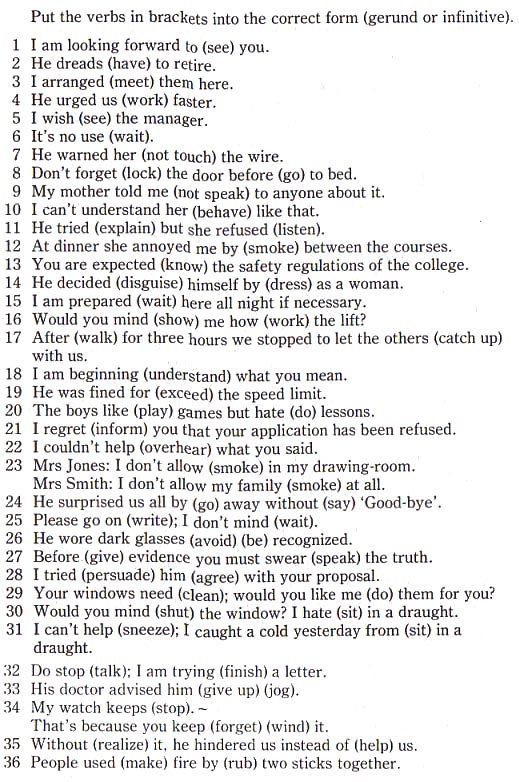 Put the verbs in brackets into the correct form (gerund or infinitive).

1 I am looking forward to (see) you.
2 He dreads (have) to retire.
3 I arranged (meet) them here.
4 He urged us (work) faster.
5 I wish (see) the manager.
6 It's no use (wait).
7 He warned her (not touch) the wire.
8 Don't forget (lock) the door before (go) to bed.
9 My mother told me (not speak) to anyone about it.
10 I can't understand her (behave) like that.
11 He tried (explain) but she refused (listen).
12 At dinner she annoyed me by (smoke) between the courses.
13 You are expected (know) the safety regulations of the college.
14 He decided (disguise) himself by (dress) as a woman.
15 I am prepared (wait) here all night if necessary.
16 Would you mind (show) me how (work) the lift?
17 After (walk) for three hours we stopped to let the others (catch up) with us.
18 I am beginning (understand) what you mean.
19 He was fined for (exceed) the speed limit.
20 The boys like (play) games but hate (do) lessons.
21 I regret (inform) you that your application has been refused.
22 I couldn't help (overhear) what you said.
23 Mrs Jones: I don't allow (smoke) in my drawing-room.
Mrs Smith: I don't allow my family (smoke) at all.
24 He surprised us all by (go) away without (say) 'Good-bye'.
25 Please go on (write); I don't mind (wait).
26 He wore dark glasses (avoid) (be) recognized.
27 Before (give) evidence you must swear (speak) the truth.
28 I tried (persuade) him (agree) with your proposal.
29 Your windows need (clean); would you like me (do) them for you?
30 Would you mind (shut) the window? I hate (sit) in a draught.
31 I can't help (sneeze); I caught a cold yesterday from (sit) in a draught.
32 Do stop (talk); I am trying (finish) a letter.
33 His doctor advised him (give up) (jog).
34 My watch keeps (stop). ~
That's because you keep (forget) (wind) it.
35 Without (realize) it, he hindered us instead of (help) us.
36 People used (make) fire by (rub) two sticks together.